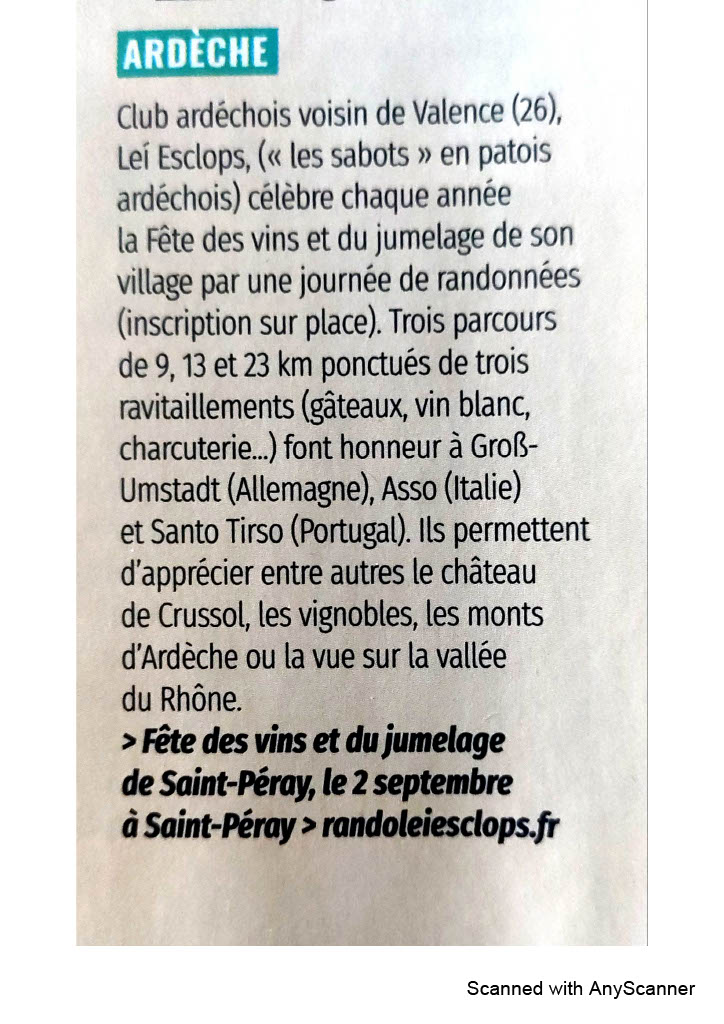 ARDÈCHE

Club ardéchois voisin de Valence (26), Leí Esclops, (« les sabots » en patois ardéchois) célèbre chaque année la Fête des vins et du jumelage de son village par une journée de randonnées (inscription sur place). Trois parcours de 9, 13 et 23 km ponctués de trois ravitaillements (gâteaux, vin blanc, charcuterie...) font honneur à Groß-Umstadt (Allemagne), Asso (Italie) et Santo Tirso (Portugal). Ils permettent d'apprécier entre autres le château de Crussol, les vignobles, les monts d'Ardèche ou la vue sur la vallée du Rhône.
> Fête des vins et du jumelage de Saint-Péray, le 2 septembre à Saint-Péray > randoleiesclops.fr

Scanned with AnyScanner